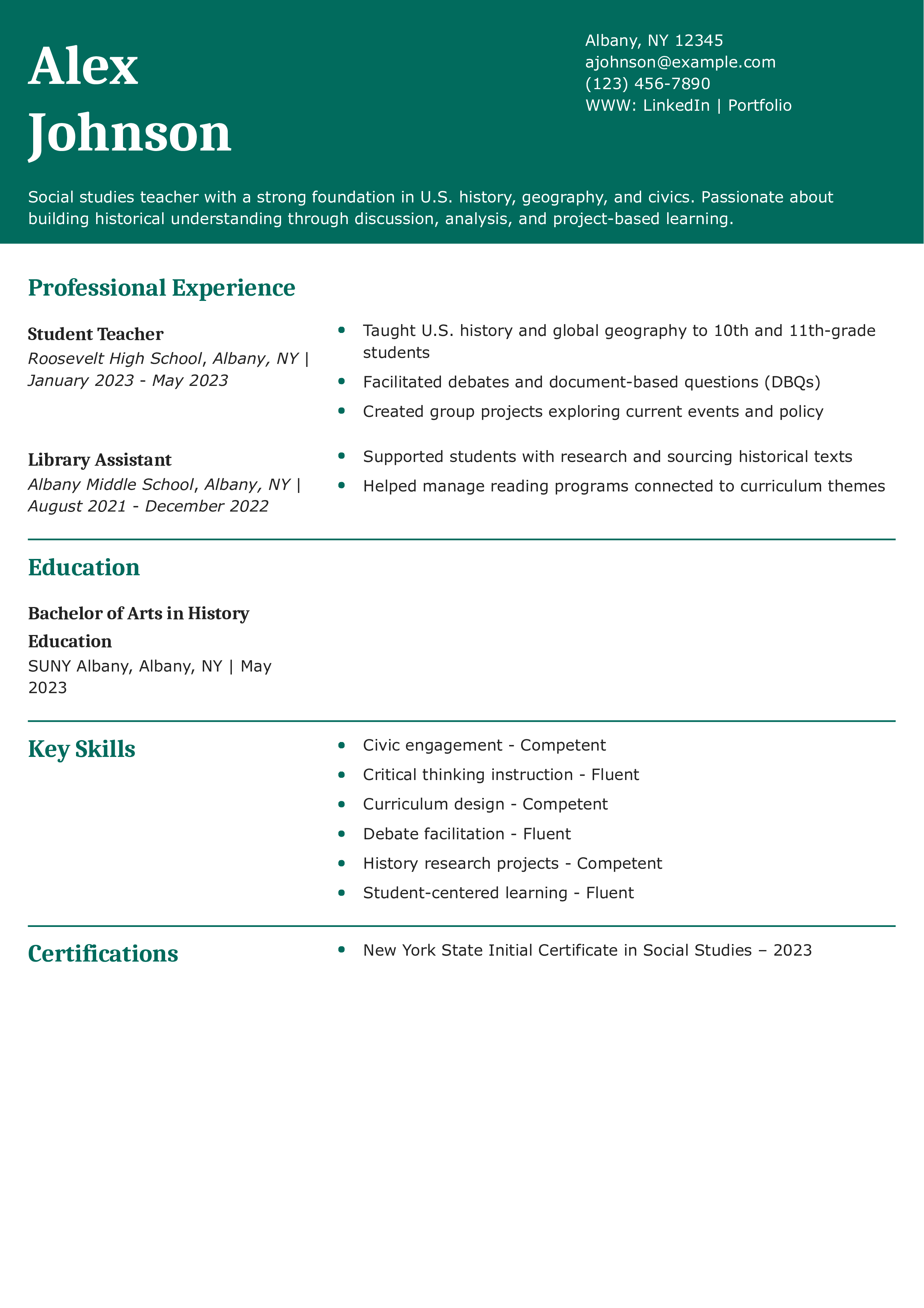 Alex Johnson

Albany, NY 12345
ajohnson@example.com
(123) 456-7890
WWW: LinkedIn | Portfolio

Social studies teacher with a strong foundation in U.S. history, geography, and civics. Passionate about building historical understanding through discussion, analysis, and project-based learning.

Professional Experience

Student Teacher
Roosevelt High School, Albany, NY | January 2023 - May 2023

- Taught U.S. history and global geography to 10th and 11th-grade students
- Facilitated debates and document-based questions (DBQs)
- Created group projects exploring current events and policy

Library Assistant
Albany Middle School, Albany, NY | August 2021 - December 2022

- Supported students with research and sourcing historical texts
- Helped manage reading programs connected to curriculum themes

Education

Bachelor of Arts in History Education
SUNY Albany, Albany, NY | May 2023

Key Skills

- Civic engagement - Competent
- Critical thinking instruction - Fluent
- Curriculum design - Competent
- Debate facilitation - Fluent
- History research projects - Competent
- Student-centered learning - Fluent

Certifications

- New York State Initial Certificate in Social Studies – 2023